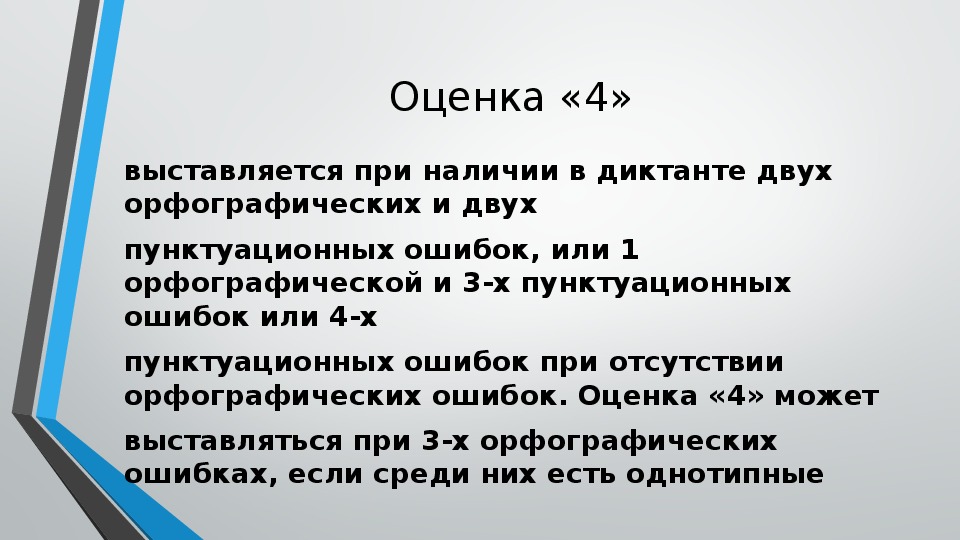 Оценка «4»

выставляется при наличии в диктанте двух орфографических и двух

пунктуационных ошибок, или 1 орфографической и 3-х пунктуационных ошибок или 4-х

пунктуационных ошибок при отсутствии орфографических ошибок. Оценка «4» может

выставляться при 3-х орфографических ошибках, если среди них есть однотипные